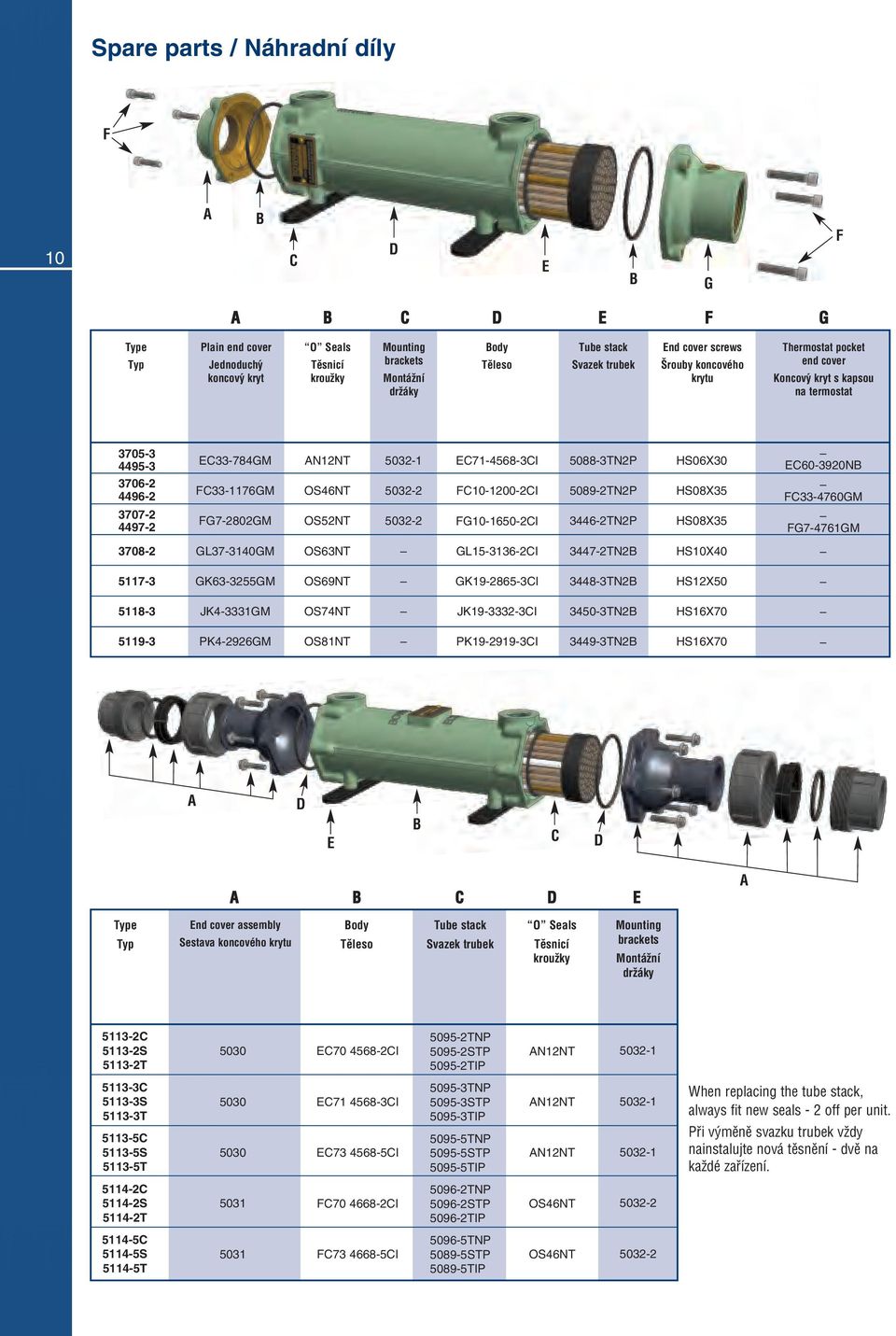 Spare parts / Náhradní díly

10

F A B C D E B G F

| | A | B | C | D | E | F | G |
|---|---|---|---|---|---|---|---|
| Type Typ | Plain end cover Jednoduchý koncový kryt | "O" Seals Těsnicí kroužky | Mounting brackets Montážní držáky | Body Těleso | Tube stack Svazek trubek | End cover screws Šrouby koncového krytu | Thermostat pocket end cover Koncový kryt s kapsou na termostat |
| 3705-3 4495-3 | EC33-784GM | AN12NT | 5032-1 | EC71-4568-3CI | 5088-3TN2P | HS06X30 | – EC60-3920NB |
| 3706-2 4496-2 | FC33-1176GM | OS46NT | 5032-2 | FC10-1200-2CI | 5089-2TN2P | HS08X35 | – FC33-4760GM |
| 3707-2 4497-2 | FG7-2802GM | OS52NT | 5032-2 | FG10-1650-2CI | 3446-2TN2P | HS08X35 | – FG7-4761GM |
| 3708-2 | GL37-3140GM | OS63NT | – | GL15-3136-2CI | 3447-2TN2B | HS10X40 | – |
| 5117-3 | GK63-3255GM | OS69NT | – | GK19-2865-3CI | 3448-3TN2B | HS12X50 | – |
| 5118-3 | JK4-3331GM | OS74NT | – | JK19-3332-3CI | 3450-3TN2B | HS16X70 | – |
| 5119-3 | PK4-2926GM | OS81NT | – | PK19-2919-3CI | 3449-3TN2B | HS16X70 | – |

A D E B C D A

| | A | B | C | D | E |
|---|---|---|---|---|---|
| Type Typ | End cover assembly Sestava koncového krytu | Body Těleso | Tube stack Svazek trubek | "O" Seals Těsnicí kroužky | Mounting brackets Montážní držáky |
| 5113-2C 5113-2S 5113-2T | 5030 | EC70 4568-2CI | 5095-2TNP 5095-2STP 5095-2TIP | AN12NT | 5032-1 |
| 5113-3C 5113-3S 5113-3T | 5030 | EC71 4568-3CI | 5095-3TNP 5095-3STP 5095-3TIP | AN12NT | 5032-1 |
| 5113-5C 5113-5S 5113-5T | 5030 | EC73 4568-5CI | 5095-5TNP 5095-5STP 5095-5TIP | AN12NT | 5032-1 |
| 5114-2C 5114-2S 5114-2T | 5031 | FC70 4668-2CI | 5096-2TNP 5096-2STP 5096-2TIP | OS46NT | 5032-2 |
| 5114-5C 5114-5S 5114-5T | 5031 | FC73 4668-5CI | 5096-5TNP 5089-5STP 5089-5TIP | OS46NT | 5032-2 |

When replacing the tube stack, always fit new seals - 2 off per unit.
Při výměně svazku trubek vždy nainstalujte nová těsnění - dvě na každé zařízení.